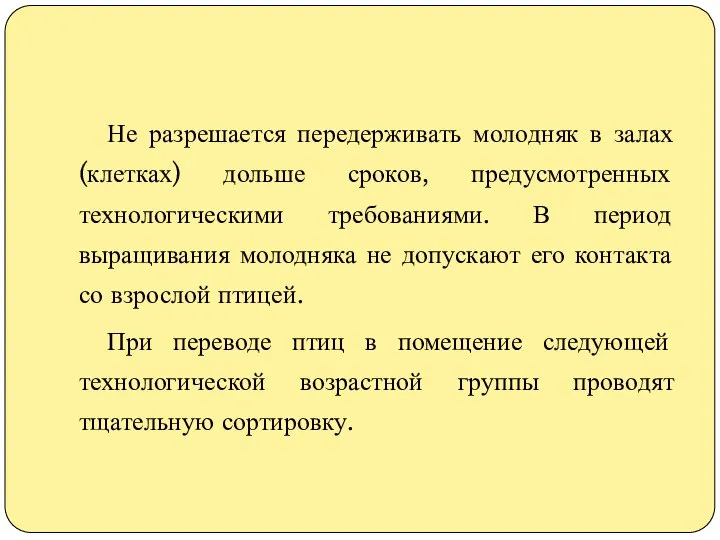 Не разрешается передерживать молодняк в залах (клетках) дольше сроков, предусмотренных технологическими требованиями. В период выращивания молодняка не допускают его контакта со взрослой птицей.

При переводе птиц в помещение следующей технологической возрастной группы проводят тщательную сортировку.